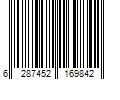 6 287452 169842